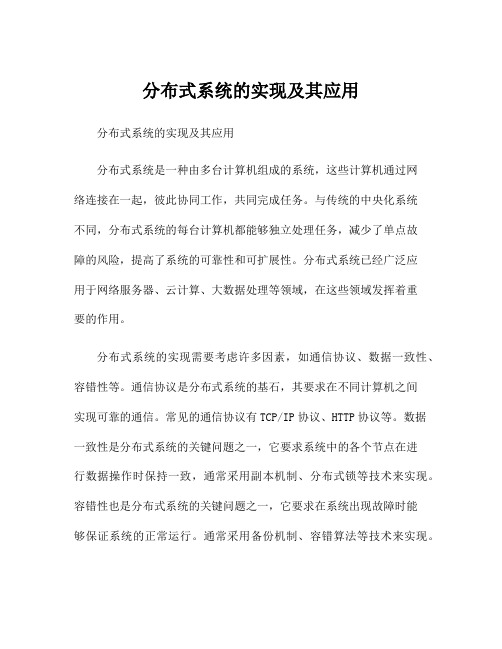 分布式系统的实现及其应用

分布式系统的实现及其应用

分布式系统是一种由多台计算机组成的系统，这些计算机通过网络连接在一起，彼此协同工作，共同完成任务。与传统的中央化系统不同，分布式系统的每台计算机都能够独立处理任务，减少了单点故障的风险，提高了系统的可靠性和可扩展性。分布式系统已经广泛应用于网络服务器、云计算、大数据处理等领域，在这些领域发挥着重要的作用。

分布式系统的实现需要考虑许多因素，如通信协议、数据一致性、容错性等。通信协议是分布式系统的基石，其要求在不同计算机之间实现可靠的通信。常见的通信协议有TCP/IP协议、HTTP协议等。数据一致性是分布式系统的关键问题之一，它要求系统中的各个节点在进行数据操作时保持一致，通常采用副本机制、分布式锁等技术来实现。容错性也是分布式系统的关键问题之一，它要求在系统出现故障时能够保证系统的正常运行。通常采用备份机制、容错算法等技术来实现。